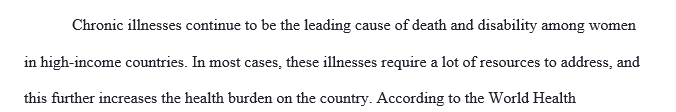 Chronic illnesses continue to be the leading cause of death and disability among women in high-income countries. In most cases, these illnesses require a lot of resources to address, and this further increases the health burden on the country. According to the World Health